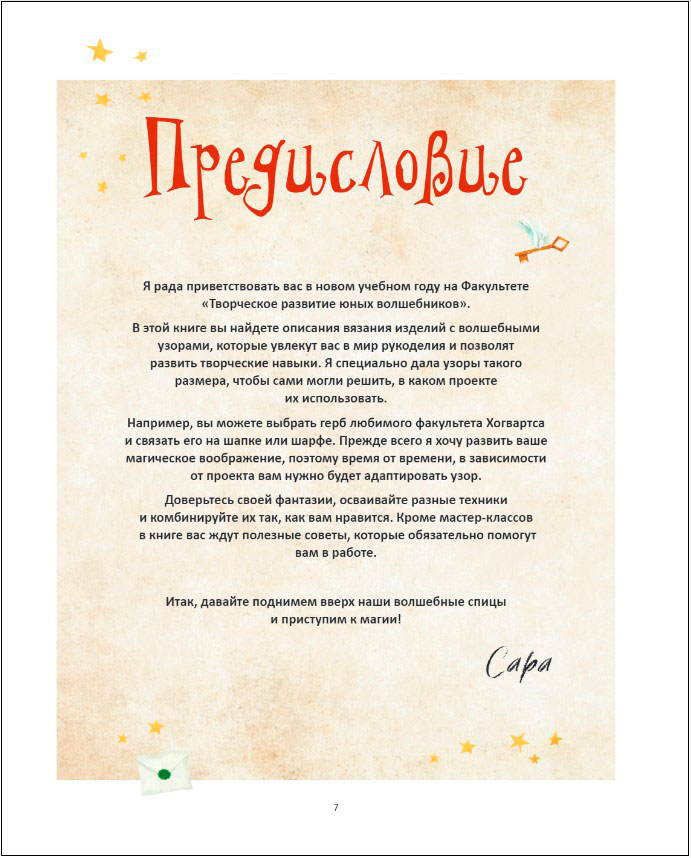 Предисловие

Я рада приветствовать вас в новом учебном году на Факультете «Творческое развитие юных волшебников».

В этой книге вы найдете описания вязания изделий с волшебными узорами, которые увлекут вас в мир рукоделия и позволят развить творческие навыки. Я специально дала узоры такого размера, чтобы сами могли решить, в каком проекте их использовать.

Например, вы можете выбрать герб любимого факультета Хогвартса и связать его на шапке или шарфе. Прежде всего я хочу развить ваше магическое воображение, поэтому время от времени, в зависимости от проекта вам нужно будет адаптировать узор.

Доверьтесь своей фантазии, осваивайте разные техники и комбинируйте их так, как вам нравится. Кроме мастер-классов в книге вас ждут полезные советы, которые обязательно помогут вам в работе.

Итак, давайте поднимем вверх наши волшебные спицы и приступим к магии!

Сара

7